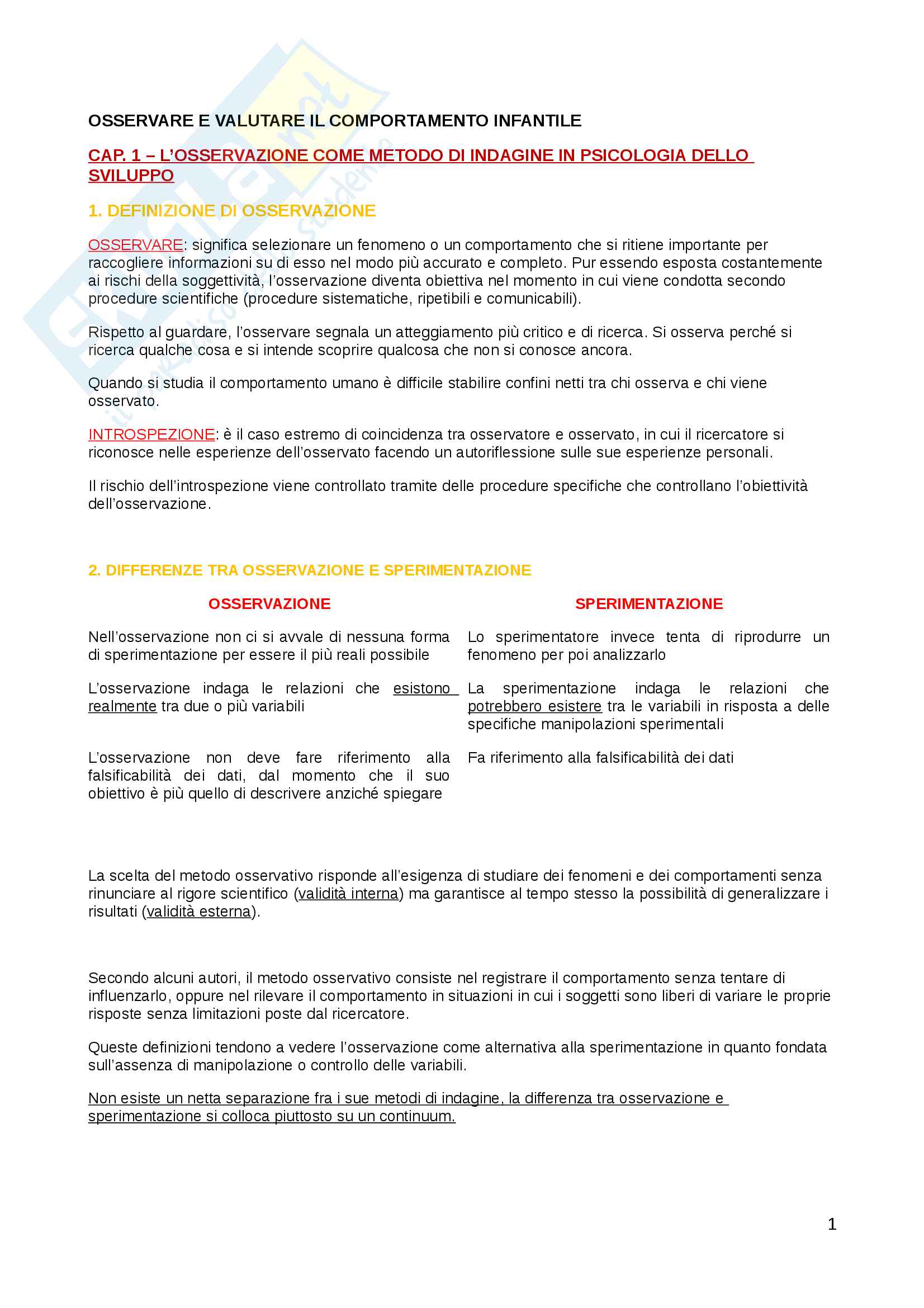 OSSERVARE E VALUTARE IL COMPORTAMENTO INFANTILE

CAP. 1 – L'OSSERVAZIONE COME METODO DI INDAGINE IN PSICOLOGIA DELLO SVILUPPO

1. DEFINIZIONE DI OSSERVAZIONE

OSSERVARE: significa selezionare un fenomeno o un comportamento che si ritiene importante per raccogliere informazioni su di esso nel modo più accurato e completo. Pur essendo esposta costantemente ai rischi della soggettività, l'osservazione diventa obiettiva nel momento in cui viene condotta secondo procedure scientifiche (procedure sistematiche, ripetibili e comunicabili).

Rispetto al guardare, l'osservare segnala un atteggiamento più critico e di ricerca. Si osserva perché si ricerca qualche cosa e si intende scoprire qualcosa che non si conosce ancora.

Quando si studia il comportamento umano è difficile stabilire confini netti tra chi osserva e chi viene osservato.

INTROSPEZIONE: è il caso estremo di coincidenza tra osservatore e osservato, in cui il ricercatore si riconosce nelle esperienze dell'osservato facendo un autoriflessione sulle sue esperienze personali.

Il rischio dell'introspezione viene controllato tramite delle procedure specifiche che controllano l'obiettività dell'osservazione.

2. DIFFERENZE TRA OSSERVAZIONE E SPERIMENTAZIONE

| OSSERVAZIONE | SPERIMENTAZIONE |
|---|---|
| Nell'osservazione non ci si avvale di nessuna forma di sperimentazione per essere il più reali possibile | Lo sperimentatore invece tenta di riprodurre un fenomeno per poi analizzarlo |
| L'osservazione indaga le relazioni che esistono realmente tra due o più variabili | La sperimentazione indaga le relazioni che potrebbero esistere tra le variabili in risposta a delle specifiche manipolazioni sperimentali |
| L'osservazione non deve fare riferimento alla falsificabilità dei dati, dal momento che il suo obiettivo è più quello di descrivere anziché spiegare | Fa riferimento alla falsificabilità dei dati |

La scelta del metodo osservativo risponde all'esigenza di studiare dei fenomeni e dei comportamenti senza rinunciare al rigore scientifico (validità interna) ma garantisce al tempo stesso la possibilità di generalizzare i risultati (validità esterna).

Secondo alcuni autori, il metodo osservativo consiste nel registrare il comportamento senza tentare di influenzarlo, oppure nel rilevare il comportamento in situazioni in cui i soggetti sono liberi di variare le proprie risposte senza limitazioni poste dal ricercatore.

Queste definizioni tendono a vedere l'osservazione come alternativa alla sperimentazione in quanto fondata sull'assenza di manipolazione o controllo delle variabili.

Non esiste un netta separazione fra i sue metodi di indagine, la differenza tra osservazione e sperimentazione si colloca piuttosto su un continuum.

1